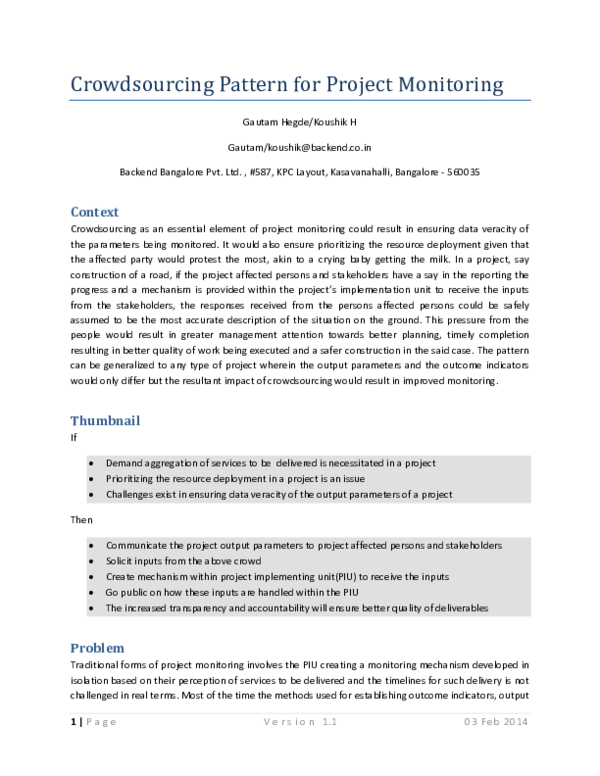 Crowdsourcing Pattern for Project Monitoring

Gautam Hegde/Koushik H

Gautam/koushik@backend.co.in

Backend Bangalore Pvt. Ltd. , #587, KPC Layout, Kasavanahalli, Bangalore - 560035

Context

Crowdsourcing as an essential element of project monitoring could result in ensuring data veracity of the parameters being monitored. It would also ensure prioritizing the resource deployment given that the affected party would protest the most, akin to a crying baby getting the milk. In a project, say construction of a road, if the project affected persons and stakeholders have a say in the reporting the progress and a mechanism is provided within the project's implementation unit to receive the inputs from the stakeholders, the responses received from the persons affected persons could be safely assumed to be the most accurate description of the situation on the ground. This pressure from the people would result in greater management attention towards better planning, timely completion resulting in better quality of work being executed and a safer construction in the said case. The pattern can be generalized to any type of project wherein the output parameters and the outcome indicators would only differ but the resultant impact of crowdsourcing would result in improved monitoring.

Thumbnail

If

• Demand aggregation of services to be delivered is necessitated in a project
• Prioritizing the resource deployment in a project is an issue
• Challenges exist in ensuring data veracity of the output parameters of a project

Then

• Communicate the project output parameters to project affected persons and stakeholders
• Solicit inputs from the above crowd
• Create mechanism within project implementing unit(PIU) to receive the inputs
• Go public on how these inputs are handled within the PIU
• The increased transparency and accountability will ensure better quality of deliverables

Problem

Traditional forms of project monitoring involves the PIU creating a monitoring mechanism developed in isolation based on their perception of services to be delivered and the timelines for such delivery is not challenged in real terms. Most of the time the methods used for establishing outcome indicators, output

1 | Page    Version 1.1    03 Feb 2014